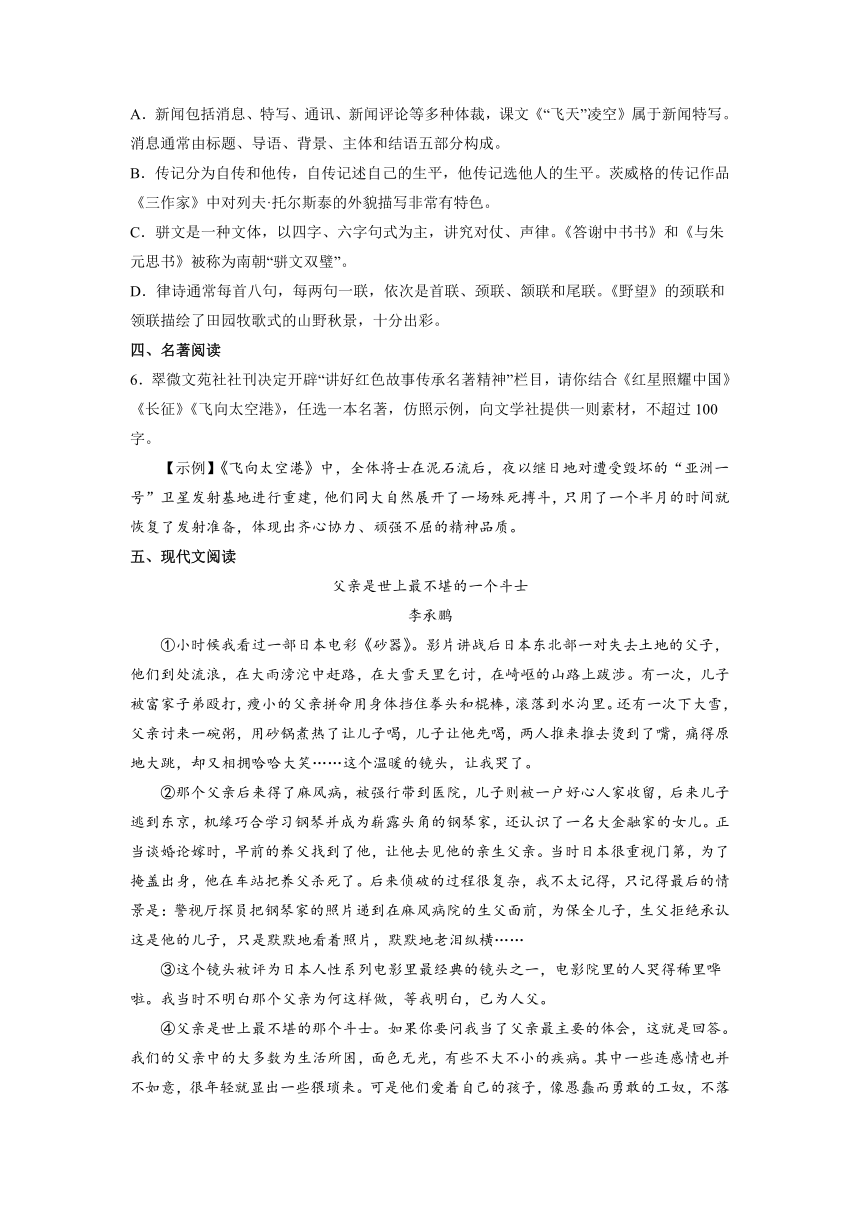 A．新闻包括消息、特写、通讯、新闻评论等多种体裁，课文《“飞天”凌空》属于新闻特写。消息通常由标题、导语、背景、主体和结语五部分构成。

B．传记分为自传和他传，自传记述自己的生平，他传记选他人的生平。茨威格的传记作品《三作家》中对列夫·托尔斯泰的外貌描写非常有特色。

C．骈文是一种文体，以四字、六字句式为主，讲究对仗、声律。《答谢中书书》和《与朱元思书》被称为南朝“骈文双璧”。

D．律诗通常每首八句，每两句一联，依次是首联、颈联、颔联和尾联。《野望》的颈联和颔联描绘了田园牧歌式的山野秋景，十分出彩。

四、名著阅读

6．翠微文苑社社刊决定开辟“讲好红色故事传承名著精神”栏目，请你结合《红星照耀中国》《长征》《飞向太空港》，任选一本名著，仿照示例，向文学社提供一则素材，不超过100字。

【示例】《飞向太空港》中，全体将士在泥石流后，夜以继日地对遭受毁坏的“亚洲一号”卫星发射基地进行重建，他们同大自然展开了一场殊死搏斗，只用了一个半月的时间就恢复了发射准备，体现出齐心协力、顽强不屈的精神品质。

五、现代文阅读

父亲是世上最不堪的一个斗士

李承鹏

①小时候我看过一部日本电影《砂器》。影片讲战后日本东北部一对失去土地的父子，他们到处流浪，在大雨滂沱中赶路，在大雪天里乞讨，在崎岖的山路上跋涉。有一次，儿子被富家子弟殴打，瘦小的父亲拼命用身体挡住拳头和棍棒，滚落到水沟里。还有一次下大雪，父亲讨来一碗粥，用砂锅煮热了让儿子喝，儿子让他先喝，两人推来推去烫到了嘴，痛得原地大跳，却又相拥哈哈大笑……这个温暖的镜头，让我哭了。

②那个父亲后来得了麻风病，被强行带到医院，儿子则被一户好心人家收留，后来儿子逃到东京，机缘巧合学习钢琴并成为崭露头角的钢琴家，还认识了一名大金融家的女儿。正当谈婚论嫁时，早前的养父找到了他，让他去见他的亲生父亲。当时日本很重视门第，为了掩盖出身，他在车站把养父杀死了。后来侦破的过程很复杂，我不太记得，只记得最后的情景是：警视厅探员把钢琴家的照片递到在麻风病院的生父面前，为保全儿子，生父拒绝承认这是他的儿子，只是默默地看着照片，默默地老泪纵横……

③这个镜头被评为日本人性系列电影里最经典的镜头之一，电影院里的人哭得稀里哗啦。我当时不明白那个父亲为何这样做，等我明白，已为人父。

④父亲是世上最不堪的那个斗士。如果你要问我当了父亲最主要的体会，这就是回答。我们的父亲中的大多数为生活所困，面色无光，有些不大不小的疾病。其中一些连感情也并不如意，很年轻就显出一些猥琐来。可是他们爱着自己的孩子，像愚蠢而勇敢的工奴，不落